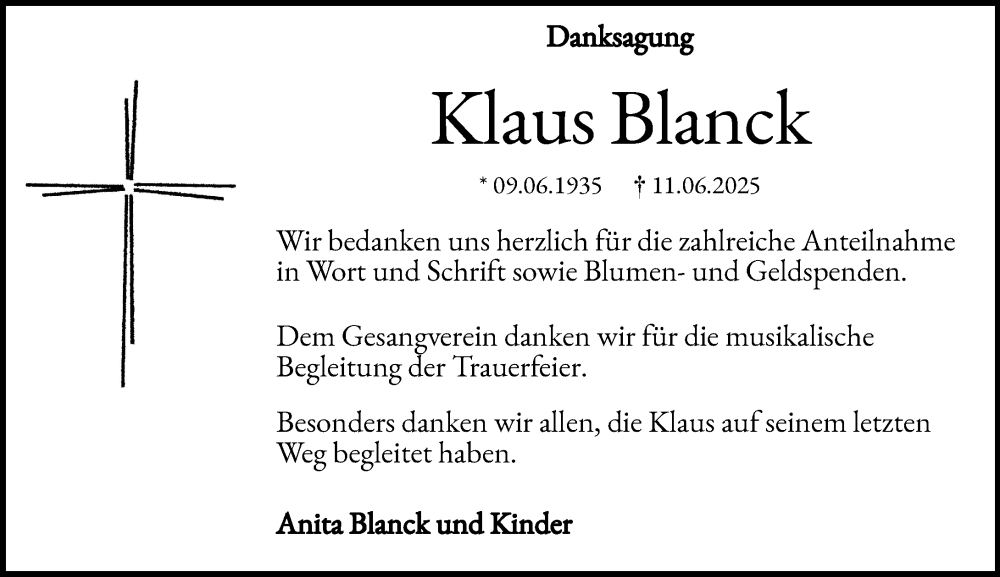 Danksagung

Klaus Blanck

* 09.06.1935 † 11.06.2025

Wir bedanken uns herzlich für die zahlreiche Anteilnahme in Wort und Schrift sowie Blumen- und Geldspenden.

Dem Gesangverein danken wir für die musikalische Begleitung der Trauerfeier.

Besonders danken wir allen, die Klaus auf seinem letzten Weg begleitet haben.

Anita Blanck und Kinder